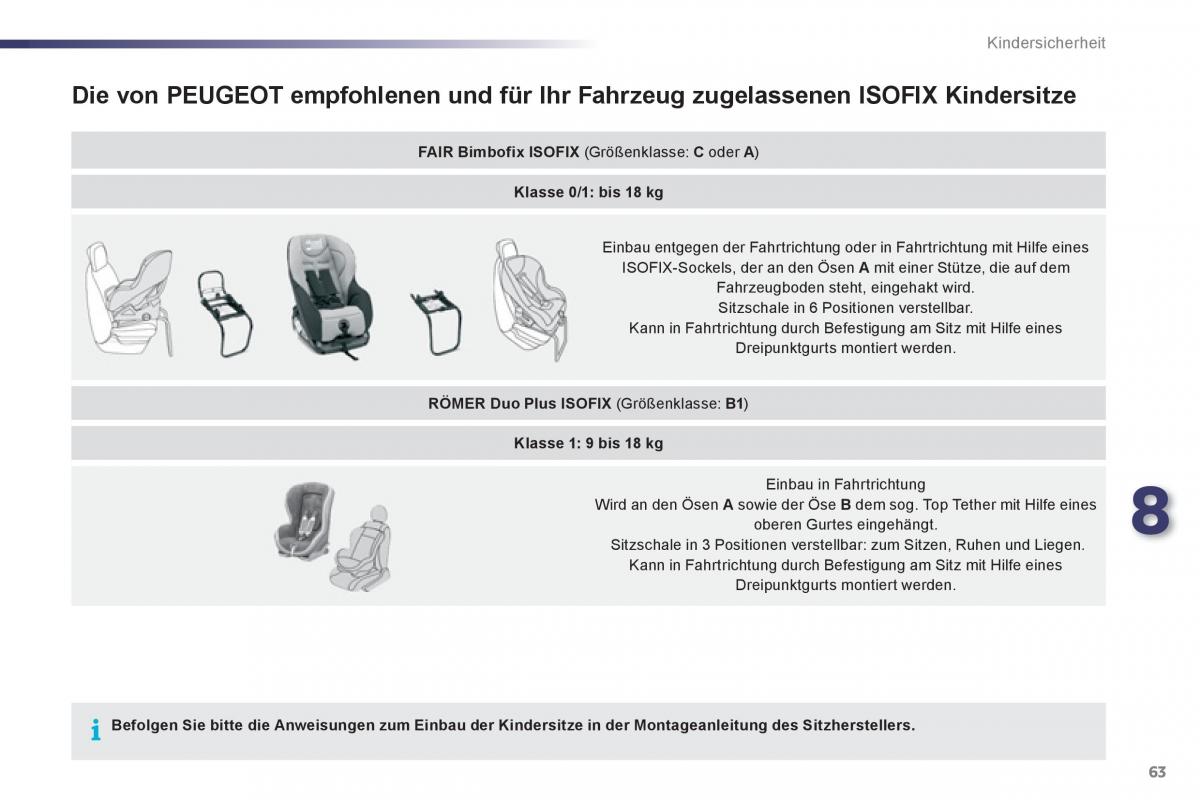 Kindersicherheit

Die von PEUGEOT empfohlenen und für Ihr Fahrzeug zugelassenen ISOFIX Kindersitze

FAIR Bimbofix ISOFIX (Größenklasse: C oder A)

Klasse 0/1: bis 18 kg

Einbau entgegen der Fahrtrichtung oder in Fahrtrichtung mit Hilfe eines ISOFIX-Sockels, der an den Ösen A mit einer Stütze, die auf dem Fahrzeugboden steht, eingehakt wird.
Sitzschale in 6 Positionen verstellbar.
Kann in Fahrtrichtung durch Befestigung am Sitz mit Hilfe eines Dreipunktgurts montiert werden.

RÖMER Duo Plus ISOFIX (Größenklasse: B1)

Klasse 1: 9 bis 18 kg

Einbau in Fahrtrichtung
Wird an den Ösen A sowie der Öse B dem sog. Top Tether mit Hilfe eines oberen Gurtes eingehängt.
Sitzschale in 3 Positionen verstellbar: zum Sitzen, Ruhen und Liegen.
Kann in Fahrtrichtung durch Befestigung am Sitz mit Hilfe eines Dreipunktgurts montiert werden.

8

i Befolgen Sie bitte die Anweisungen zum Einbau der Kindersitze in der Montageanleitung des Sitzherstellers.

63